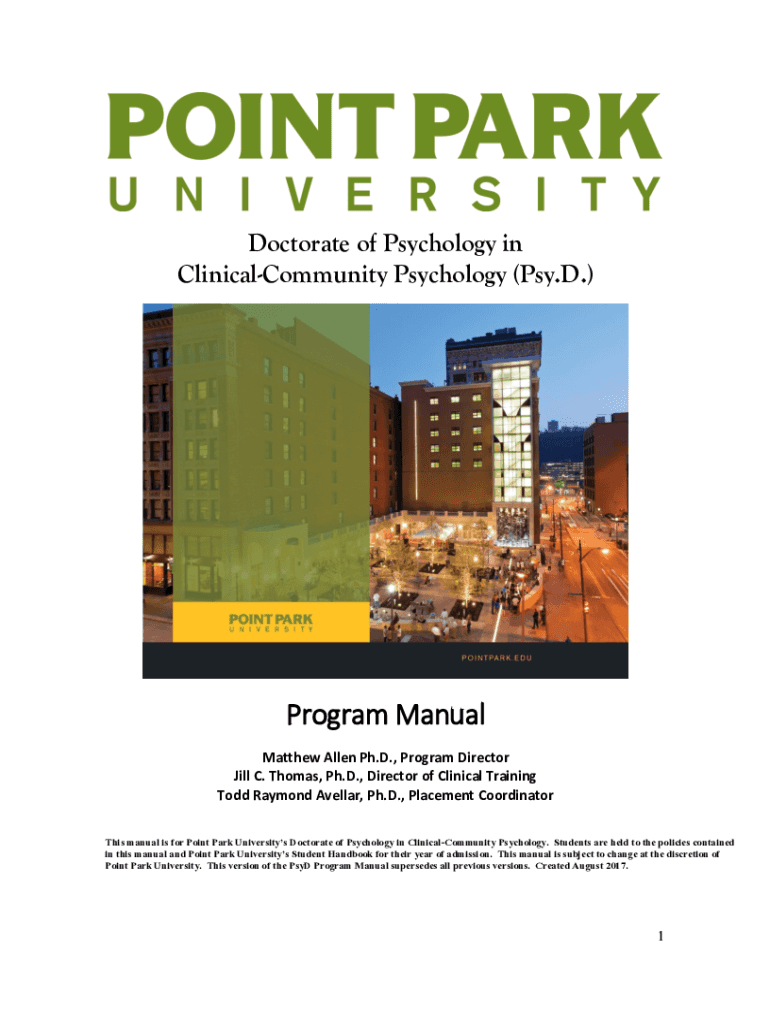 POINT PARK
UNIVERSITY

Doctorate of Psychology in
Clinical-Community Psychology (Psy.D.)

POINT PARK
UNIVERSITY

POINTPARK.EDU

Program Manual

Matthew Allen Ph.D., Program Director
Jill C. Thomas, Ph.D., Director of Clinical Training
Todd Raymond Avellar, Ph.D., Placement Coordinator

This manual is for Point Park University's Doctorate of Psychology in Clinical-Community Psychology. Students are held to the policies contained in this manual and Point Park University's Student Handbook for their year of admission. This manual is subject to change at the discretion of Point Park University. This version of the PsyD Program Manual supersedes all previous versions. Created August 2017.

1